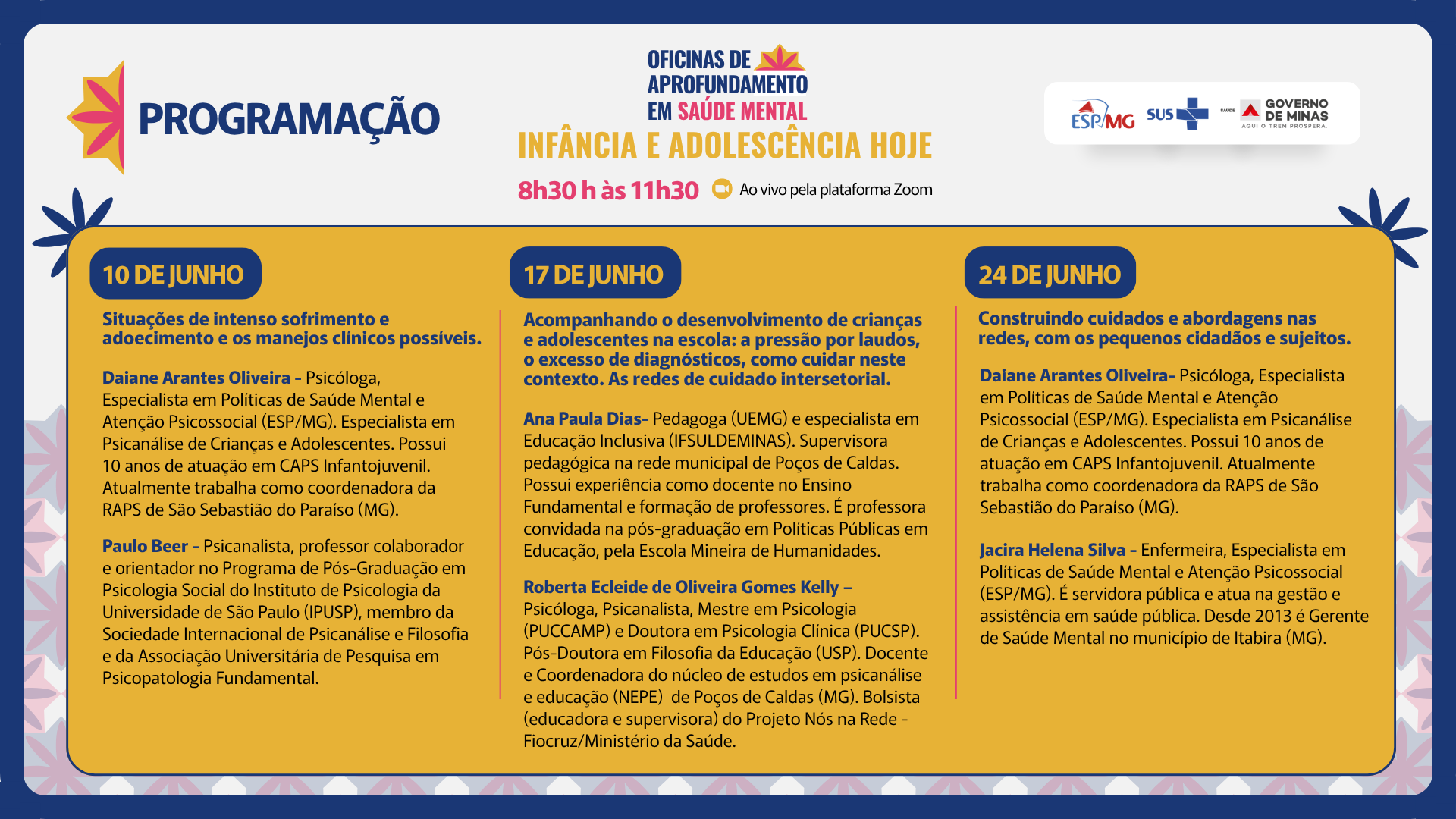 PROGRAMAÇÃO

OFICINAS DE APROFUNDAMENTO EM SAÚDE MENTAL
INFÂNCIA E ADOLESCÊNCIA HOJE

8h30 h às 11h30 Ao vivo pela plataforma Zoom

ESP/MG SUS SAÚDE GOVERNO DE MINAS AQUI O TREM PROSPERA.

10 DE JUNHO

Situações de intenso sofrimento e adoecimento e os manejos clínicos possíveis.

Daiane Arantes Oliveira - Psicóloga, Especialista em Políticas de Saúde Mental e Atenção Psicossocial (ESP/MG). Especialista em Psicanálise de Crianças e Adolescentes. Possui 10 anos de atuação em CAPS Infantojuvenil. Atualmente trabalha como coordenadora da RAPS de São Sebastião do Paraíso (MG).

Paulo Beer - Psicanalista, professor colaborador e orientador no Programa de Pós-Graduação em Psicologia Social do Instituto de Psicologia da Universidade de São Paulo (IPUSP), membro da Sociedade Internacional de Psicanálise e Filosofia e da Associação Universitária de Pesquisa em Psicopatologia Fundamental.

17 DE JUNHO

Acompanhando o desenvolvimento de crianças e adolescentes na escola: a pressão por laudos, o excesso de diagnósticos, como cuidar neste contexto. As redes de cuidado intersetorial.

Ana Paula Dias- Pedagoga (UEMG) e especialista em Educação Inclusiva (IFSULDEMINAS). Supervisora pedagógica na rede municipal de Poços de Caldas. Possui experiência como docente no Ensino Fundamental e formação de professores. É professora convidada na pós-graduação em Políticas Públicas em Educação, pela Escola Mineira de Humanidades.

Roberta Ecleide de Oliveira Gomes Kelly – Psicóloga, Psicanalista, Mestre em Psicologia (PUCCAMP) e Doutora em Psicologia Clínica (PUCSP). Pós-Doutora em Filosofia da Educação (USP). Docente e Coordenadora do núcleo de estudos em psicanálise e educação (NEPE) de Poços de Caldas (MG). Bolsista (educadora e supervisora) do Projeto Nós na Rede - Fiocruz/Ministério da Saúde.

24 DE JUNHO

Construindo cuidados e abordagens nas redes, com os pequenos cidadãos e sujeitos.

Daiane Arantes Oliveira- Psicóloga, Especialista em Políticas de Saúde Mental e Atenção Psicossocial (ESP/MG). Especialista em Psicanálise de Crianças e Adolescentes. Possui 10 anos de atuação em CAPS Infantojuvenil. Atualmente trabalha como coordenadora da RAPS de São Sebastião do Paraíso (MG).

Jacira Helena Silva - Enfermeira, Especialista em Políticas de Saúde Mental e Atenção Psicossocial (ESP/MG). É servidora pública e atua na gestão e assistência em saúde pública. Desde 2013 é Gerente de Saúde Mental no município de Itabira (MG).